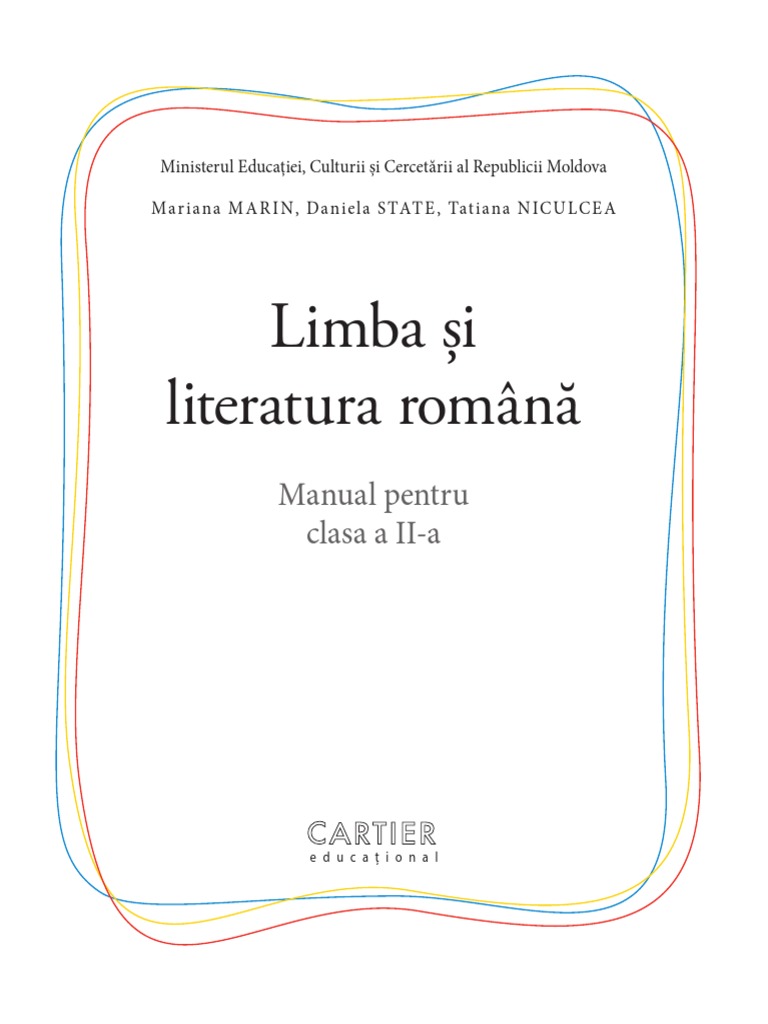 Ministerul Educației, Culturii și Cercetării al Republicii Moldova

Mariana MARIN, Daniela STATE, Tatiana NICULCEA

Limba și
literatura română

Manual pentru
clasa a II-a

CARTIER
educațional